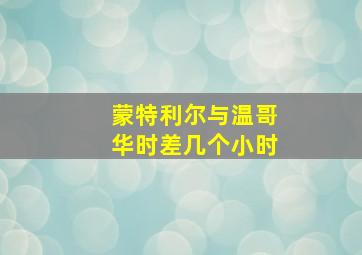 蒙特利尔与温哥华时差几个小时